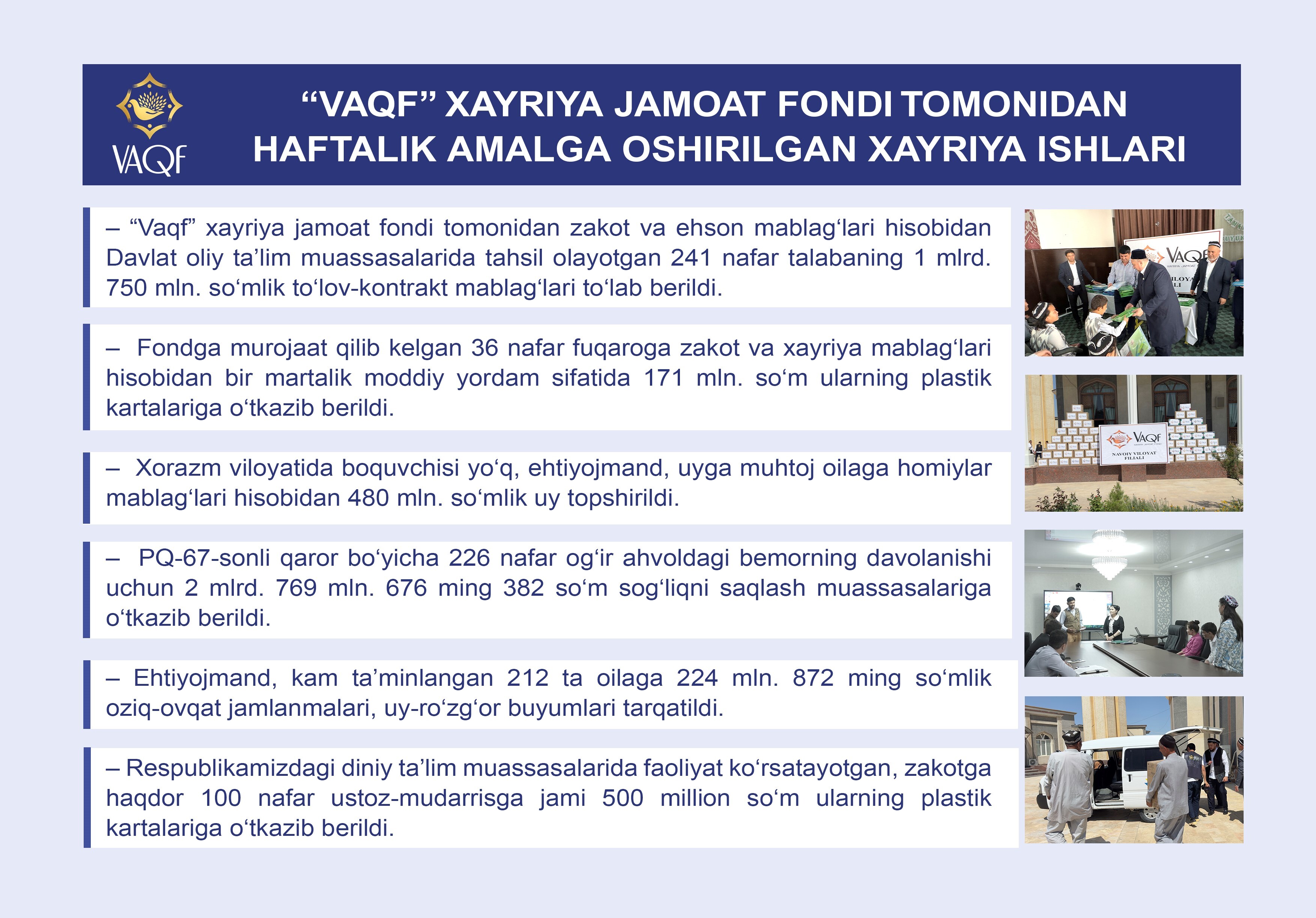 VAQF

“VAQF” XAYRIYA JAMOAT FONDI TOMONIDAN HAFTALIK AMALGA OSHIRILGAN XAYRIYA ISHLARI

– “Vaqf” xayriya jamoat fondi tomonidan zakot va ehson mablag‘lari hisobidan Davlat oliy ta’lim muassasalarida tahsil olayotgan 241 nafar talabaning 1 mlrd. 750 mln. so‘mlik to‘lov-kontrakt mablag‘lari to‘lab berildi.

– Fondga murojaat qilib kelgan 36 nafar fuqaroga zakot va xayriya mablag‘lari hisobidan bir martalik moddiy yordam sifatida 171 mln. so‘m ularning plastik kartalariga o‘tkazib berildi.

– Xorazm viloyatida boquvchisi yo‘q, ehtiyojmand, uyga muhtoj oilaga homiylar mablag‘lari hisobidan 480 mln. so‘mlik uy topshirildi.

– PQ-67-sonli qaror bo‘yicha 226 nafar og‘ir ahvoldagi bemorning davolanishi uchun 2 mlrd. 769 mln. 676 ming 382 so‘m sog‘liqni saqlash muassasalariga o‘tkazib berildi.

– Ehtiyojmand, kam ta’minlangan 212 ta oilaga 224 mln. 872 ming so‘mlik oziq-ovqat jamlanmalari, uy-ro‘zg‘or buyumlari tarqatildi.

– Respublikamizdagi diniy ta’lim muassasalarida faoliyat ko‘rsatayotgan, zakotga haqdor 100 nafar ustoz-mudarrisga jami 500 million so‘m ularning plastik kartalariga o‘tkazib berildi.

VAQF

VAQF
NAVOIY VILOYAT FILIALI